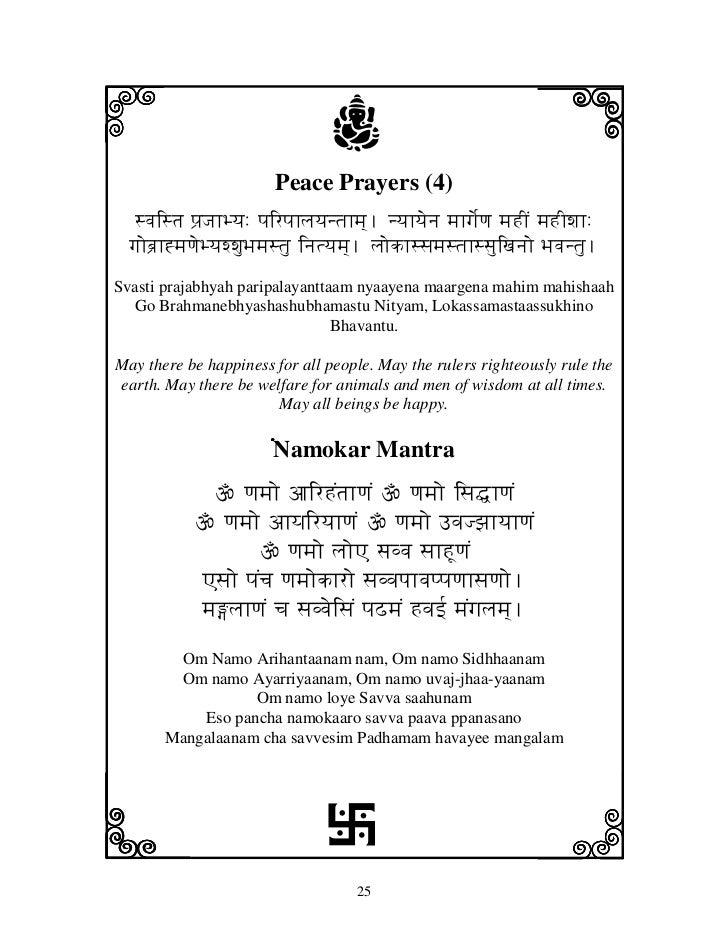 Peace Prayers (4)

स्वस्ति प्रजाभ्यः परिपालयन्ताम्। न्यायेन मार्गेण महीं महीशाः
गोब्राह्मणेभ्यश्शुभमस्तु नित्यम्। लोकास्समस्तास्सुखिनो भवन्तु।

Svasti prajabhyah paripalayanttaam nyaayena maargena mahim mahishaah Go Brahmanebhyashashubhamastu Nityam, Lokassamastaassukhino Bhavantu.

May there be happiness for all people. May the rulers righteously rule the earth. May there be welfare for animals and men of wisdom at all times. May all beings be happy.

Namokar Mantra

ॐ णमो आरिहंताणं ॐ णमो सिद्धाणं
ॐ णमो आयरियाणं ॐ णमो उवज्झायाणं
ॐ णमो लोए सव्व साहूणं
एसो पंच णमोकारो सव्वपावप्पणासणो।
मङ्गलाणं च सव्वेसिं पढमं हवई मंगलम्।

Om Namo Arihantaanam nam, Om namo Sidhhaanam
Om namo Ayarriyaanam, Om namo uvaj-jhaa-yaanam
Om namo loye Savva saahunam
Eso pancha namokaaro savva paava ppanasano
Mangalaanam cha savvesim Padhamam havayee mangalam

25